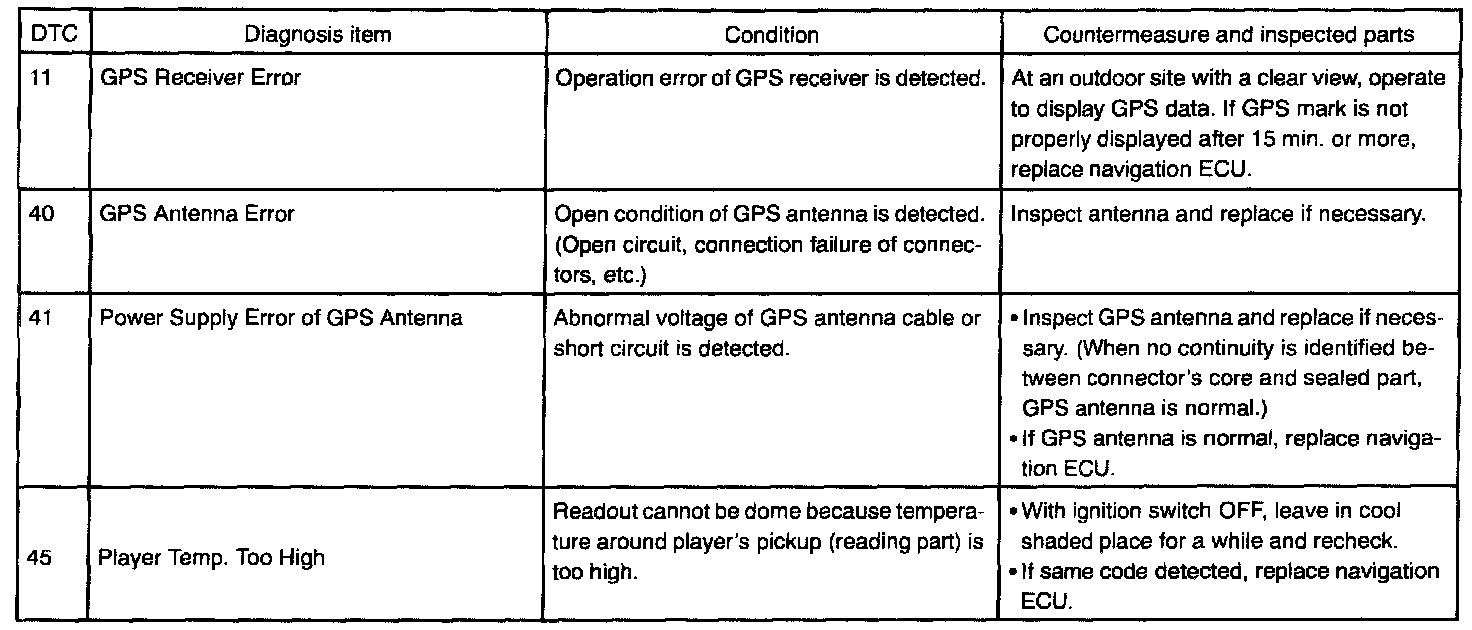 | DTC | Diagnosis item | Condition | Countermeasure and inspected parts |
|---|---|---|---|
| 11 | GPS Receiver Error | Operation error of GPS receiver is detected. | At an outdoor site with a clear view, operate to display GPS data. If GPS mark is not properly displayed after 15 min. or more, replace navigation ECU. |
| 40 | GPS Antenna Error | Open condition of GPS antenna is detected. (Open circuit, connection failure of connectors, etc.) | Inspect antenna and replace if necessary. |
| 41 | Power Supply Error of GPS Antenna | Abnormal voltage of GPS antenna cable or short circuit is detected. | • Inspect GPS antenna and replace if necessary. (When no continuity is identified between connector's core and sealed part, GPS antenna is normal.) • If GPS antenna is normal, replace navigation ECU. |
| 45 | Player Temp. Too High | Readout cannot be dome because temperature around player's pickup (reading part) is too high. | • With ignition switch OFF, leave in cool shaded place for a while and recheck. • If same code detected, replace navigation ECU. |